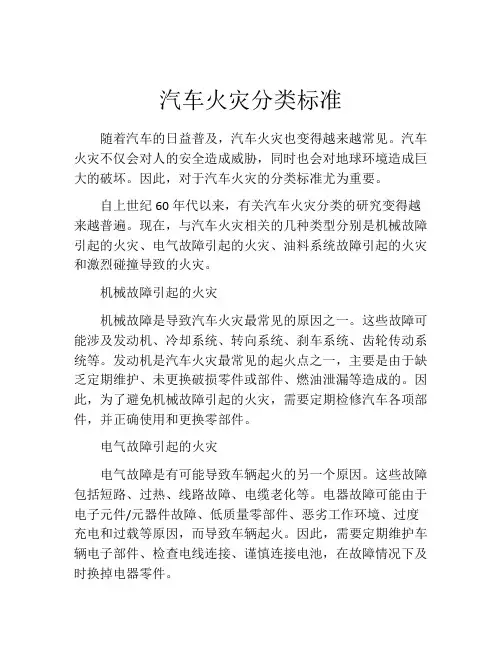 汽车火灾分类标准

随着汽车的日益普及，汽车火灾也变得越来越常见。汽车火灾不仅会对人的安全造成威胁，同时也会对地球环境造成巨大的破坏。因此，对于汽车火灾的分类标准尤为重要。

自上世纪 60 年代以来，有关汽车火灾分类的研究变得越来越普遍。现在，与汽车火灾相关的几种类型分别是机械故障引起的火灾、电气故障引起的火灾、油料系统故障引起的火灾和激烈碰撞导致的火灾。

机械故障引起的火灾

机械故障是导致汽车火灾最常见的原因之一。这些故障可能涉及发动机、冷却系统、转向系统、刹车系统、齿轮传动系统等。发动机是汽车火灾最常见的起火点之一，主要是由于缺乏定期维护、未更换破损零件或部件、燃油泄漏等造成的。因此，为了避免机械故障引起的火灾，需要定期检修汽车各项部件，并正确使用和更换零部件。

电气故障引起的火灾

电气故障是有可能导致车辆起火的另一个原因。这些故障包括短路、过热、线路故障、电缆老化等。电器故障可能由于电子元件/元器件故障、低质量零部件、恶劣工作环境、过度充电和过载等原因，而导致车辆起火。因此，需要定期维护车辆电子部件、检查电线连接、谨慎连接电池，在故障情况下及时换掉电器零件。